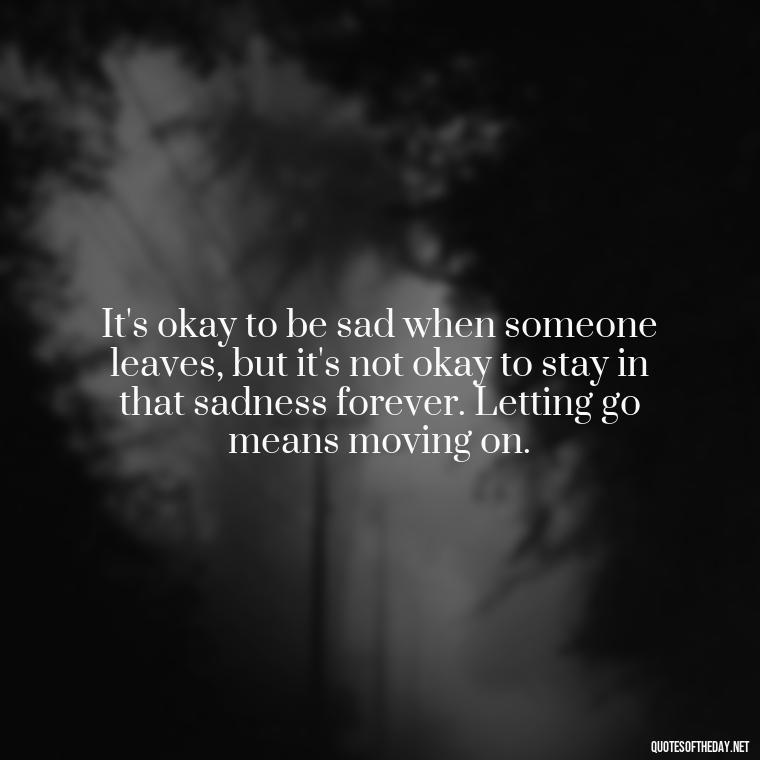 It's okay to be sad when someone leaves, but it's not okay to stay in that sadness forever. Letting go means moving on.

QUOTESOFTHEDAY.NET